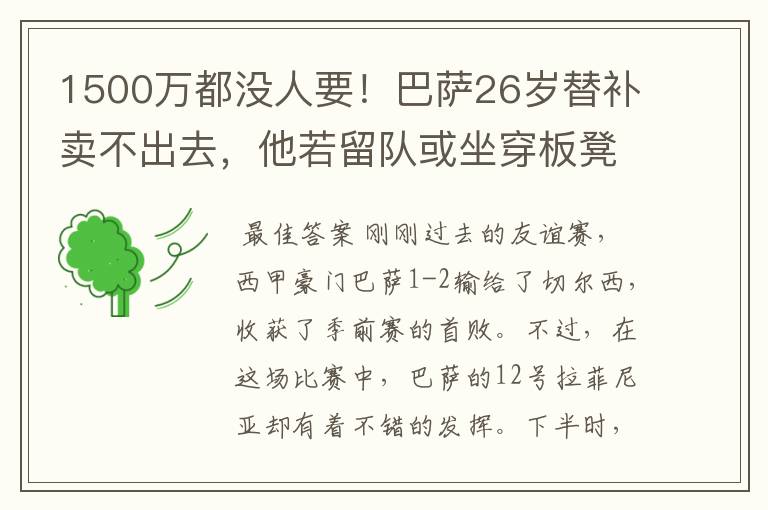 1500万都没人要！巴萨26岁替补卖不出去，他若留队或坐穿板凳

最佳答案 刚刚过去的友谊赛，西甲豪门巴萨1-2输给了切尔西，收获了季前赛的首败。不过，在这场比赛中，巴萨的12号拉菲尼亚却有着不错的发挥。下半时，